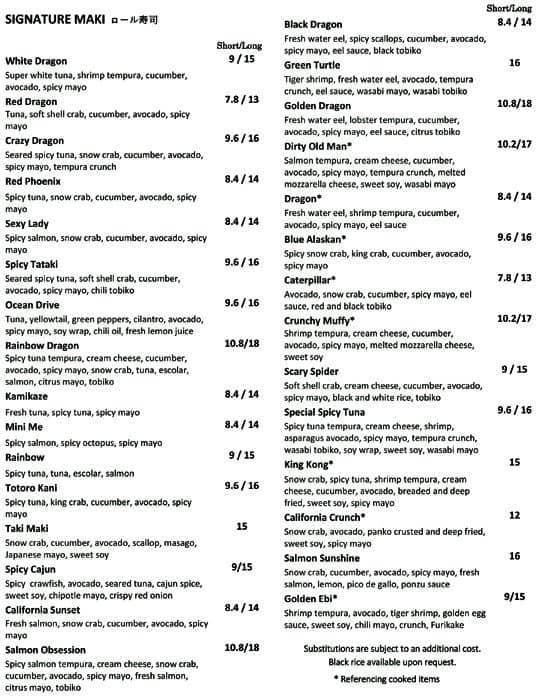 SIGNATURE MAKI ロール寿司

Short/Long

White Dragon 9 / 15
Super white tuna, shrimp tempura, cucumber, avocado, spicy mayo

Red Dragon 7.8 / 13
Tuna, soft shell crab, cucumber, avocado, spicy mayo

Crazy Dragon 9.6 / 16
Seared spicy tuna, snow crab, cucumber, avocado, spicy mayo, tempura crunch

Red Phoenix 8.4 / 14
Spicy tuna, snow crab, cucumber, avocado, spicy mayo

Sexy Lady 8.4 / 14
Spicy salmon, snow crab, cucumber, avocado, spicy mayo

Spicy Tataki 9.6 / 16
Seared spicy tuna, soft shell crab, cucumber, avocado, spicy mayo, chili tobiko

Ocean Drive 9.6 / 16
Tuna, yellowtail, green peppers, cilantro, avocado, spicy mayo, soy wrap, chili oil, fresh lemon juice

Rainbow Dragon 10.8/18
Spicy tuna tempura, cream cheese, cucumber, avocado, spicy mayo, snow crab, tuna, escolar, salmon, citrus mayo, tobiko

Kamikaze 8.4 / 14
Fresh tuna, spicy tuna, spicy mayo

Mini Me 8.4 / 14
Spicy salmon, spicy octopus, spicy mayo

Rainbow 9 / 15
Spicy tuna, tuna, escolar, salmon

Totoro Kani 9.6 / 16
Spicy tuna, king crab, cucumber, avocado, spicy mayo

Taki Maki 15
Snow crab, cucumber, avocado, scallop, masago, Japanese mayo, sweet soy

Spicy Cajun 9/15
Spicy crawfish, avocado, seared tuna, cajun spice, sweet soy, chipotle mayo, crispy red onion

California Sunset 8.4 / 14
Fresh salmon, snow crab, cucumber, avocado, spicy mayo

Salmon Obsession 10.8/18
Spicy salmon tempura, cream cheese, snow crab, cucumber, avocado, spicy mayo, fresh salmon, citrus mayo, tobiko

Short/Long

Black Dragon 8.4 / 14
Fresh water eel, spicy scallops, cucumber, avocado, spicy mayo, eel sauce, black tobiko

Green Turtle 16
Tiger shrimp, fresh water eel, avocado, tempura crunch, eel sauce, wasabi mayo, wasabi tobiko

Golden Dragon 10.8/18
Fresh water eel, lobster tempura, cucumber, avocado, spicy mayo, eel sauce, citrus tobiko

Dirty Old Man* 10.2/17
Salmon tempura, cream cheese, cucumber, avocado, spicy mayo, tempura crunch, melted mozzarella cheese, sweet soy, wasabi mayo

Dragon* 8.4 / 14
Fresh water eel, shrimp tempura, cucumber, avocado, spicy mayo, eel sauce

Blue Alaskan* 9.6 / 16
Spicy snow crab, king crab, cucumber, avocado, spicy mayo

Caterpillar* 7.8 / 13
Avocado, snow crab, cucumber, spicy mayo, eel sauce, red and black tobiko

Crunchy Muffy* 10.2/17
Shrimp tempura, cream cheese, cucumber, avocado, spicy mayo, melted mozzarella cheese, sweet soy

Scary Spider 9 / 15
Soft shell crab, cream cheese, cucumber, avocado, spicy mayo, black and white rice, tobiko

Special Spicy Tuna 9.6 / 16
Spicy tuna tempura, cream cheese, shrimp, asparagus avocado, spicy mayo, tempura crunch, wasabi tobiko, soy wrap, sweet soy, wasabi mayo

King Kong* 15
Snow crab, spicy tuna, shrimp tempura, cream cheese, cucumber, avocado, breaded and deep fried, sweet soy, spicy mayo

California Crunch* 12
Snow crab, avocado, panko crusted and deep fried, sweet soy, spicy mayo

Salmon Sunshine 16
Snow crab, cucumber, avocado, spicy mayo, fresh salmon, lemon, pico de gallo, ponzu sauce

Golden Ebi* 9/15
Shrimp tempura, avocado, tiger shrimp, golden egg sauce, sweet soy, chili mayo, crunch, Furikake

Substitutions are subject to an additional cost.
Black rice available upon request.
* Referencing cooked items